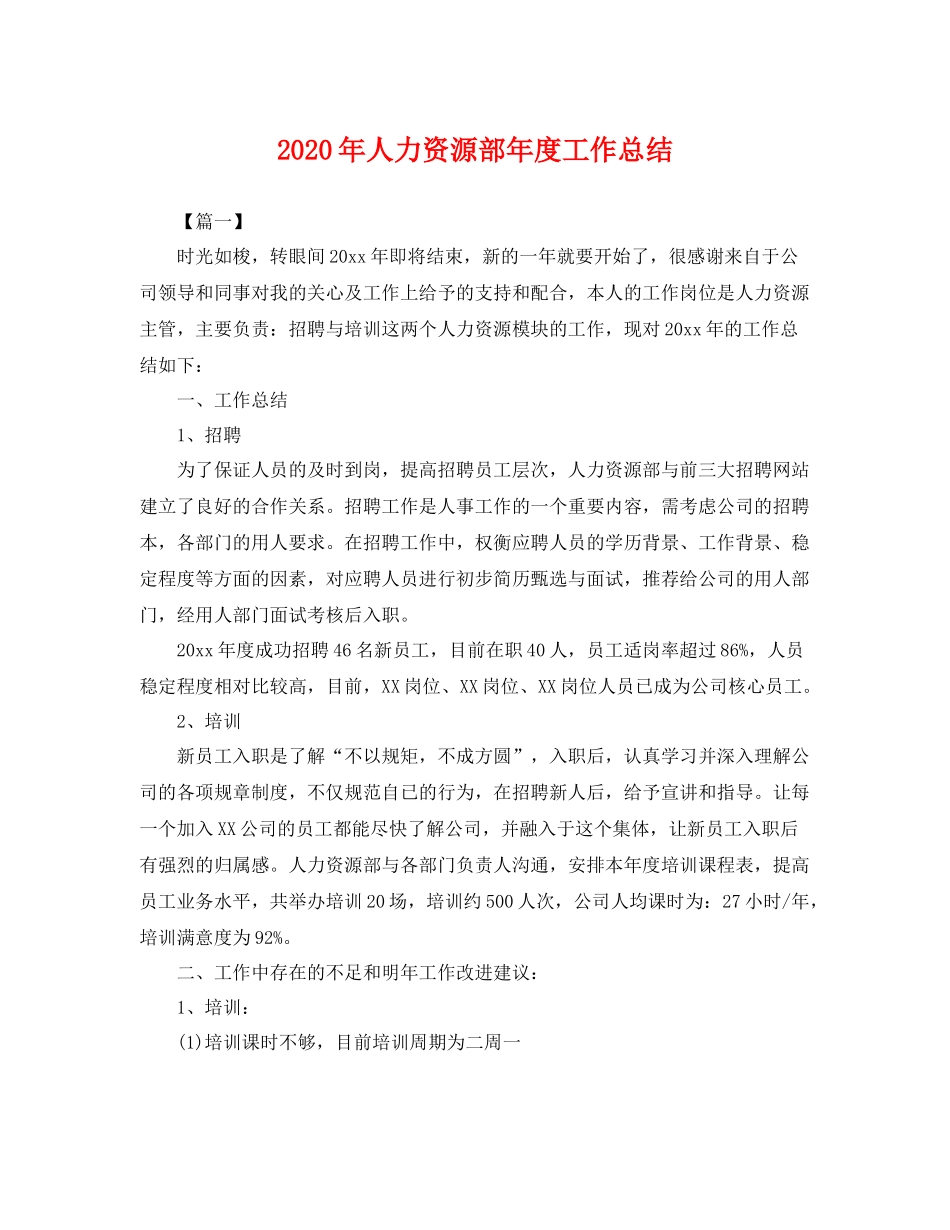 2020年人力资源部年度工作总结

【篇一】

时光如梭，转眼间20xx年即将结束，新的一年就要开始了，很感谢来自于公司领导和同事对我的关心及工作上给予的支持和配合，本人的工作岗位是人力资源主管，主要负责：招聘与培训这两个人力资源模块的工作，现对20xx年的工作总结如下：

一、工作总结

1、招聘

为了保证人员的及时到岗，提高招聘员工层次，人力资源部与前三大招聘网站建立了良好的合作关系。招聘工作是人事工作的一个重要内容，需考虑公司的招聘本，各部门的用人要求。在招聘工作中，权衡应聘人员的学历背景、工作背景、稳定程度等方面的因素，对应聘人员进行初步简历甄选与面试，推荐给公司的用人部门，经用人部门面试考核后入职。

20xx年度成功招聘46名新员工，目前在职40人，员工适岗率超过86%，人员稳定程度相对比较高，目前，XX岗位、XX岗位、XX岗位人员已成为公司核心员工。

2、培训

新员工入职是了解“不以规矩，不成方圆”，入职后，认真学习并深入理解公司的各项规章制度，不仅规范自已的行为，在招聘新人后，给予宣讲和指导。让每一个加入XX公司的员工都能尽快了解公司，并融入于这个集体，让新员工入职后有强烈的归属感。人力资源部与各部门负责人沟通，安排本年度培训课程表，提高员工业务水平，共举办培训20场，培训约500人次，公司人均课时为：27小时/年，培训满意度为92%。

二、工作中存在的不足和明年工作改进建议：

1、培训：

(1)培训课时不够，目前培训周期为二周一